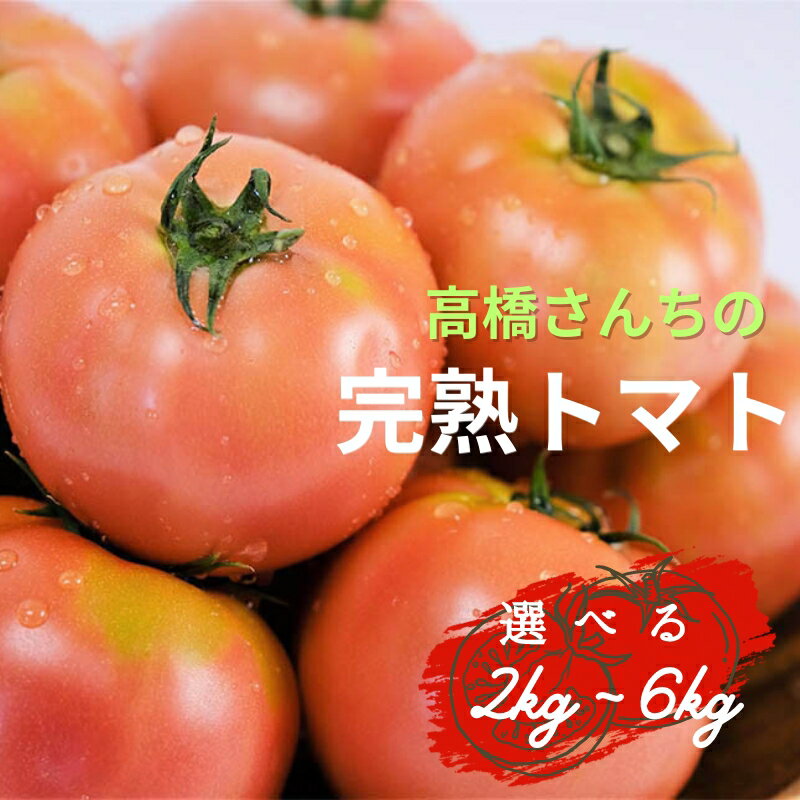 高橋さんちの
完熟トマト

選べる
2kg ~ 6kg